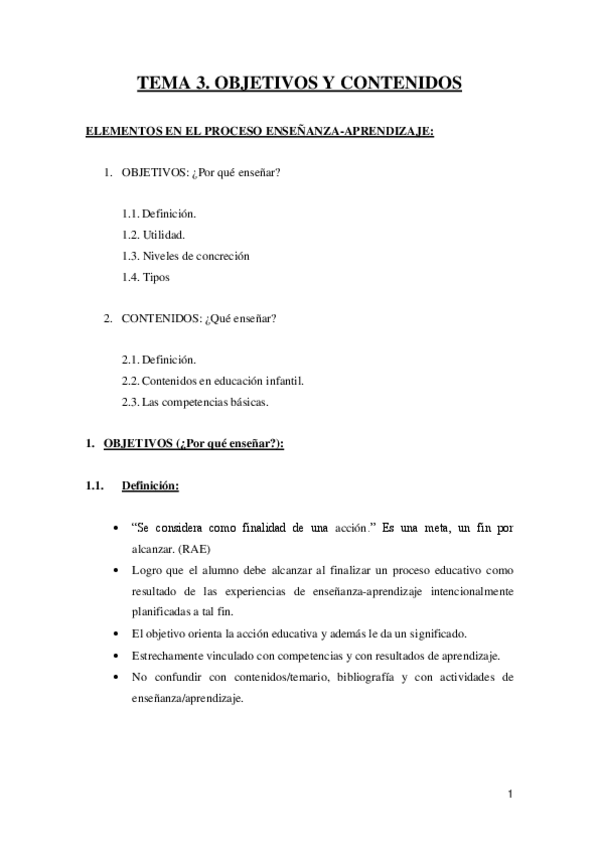 TEMA 3. OBJETIVOS Y CONTENIDOS

ELEMENTOS EN EL PROCESO ENSEÑANZA-APRENDIZAJE:

1. OBJETIVOS: ¿Por qué enseñar?

1.1. Definición.
1.2. Utilidad.
1.3. Niveles de concreción
1.4. Tipos

2. CONTENIDOS: ¿Qué enseñar?

2.1. Definición.
2.2. Contenidos en educación infantil.
2.3. Las competencias básicas.

1. OBJETIVOS (¿Por qué enseñar?):

1.1. Definición:

• "Se considera como finalidad de una acción." Es una meta, un fin por alcanzar. (RAE)
• Logro que el alumno debe alcanzar al finalizar un proceso educativo como resultado de las experiencias de enseñanza-aprendizaje intencionalmente planificadas a tal fin.
• El objetivo orienta la acción educativa y además le da un significado.
• Estrechamente vinculado con competencias y con resultados de aprendizaje.
• No confundir con contenidos/temario, bibliografía y con actividades de enseñanza/aprendizaje.

1